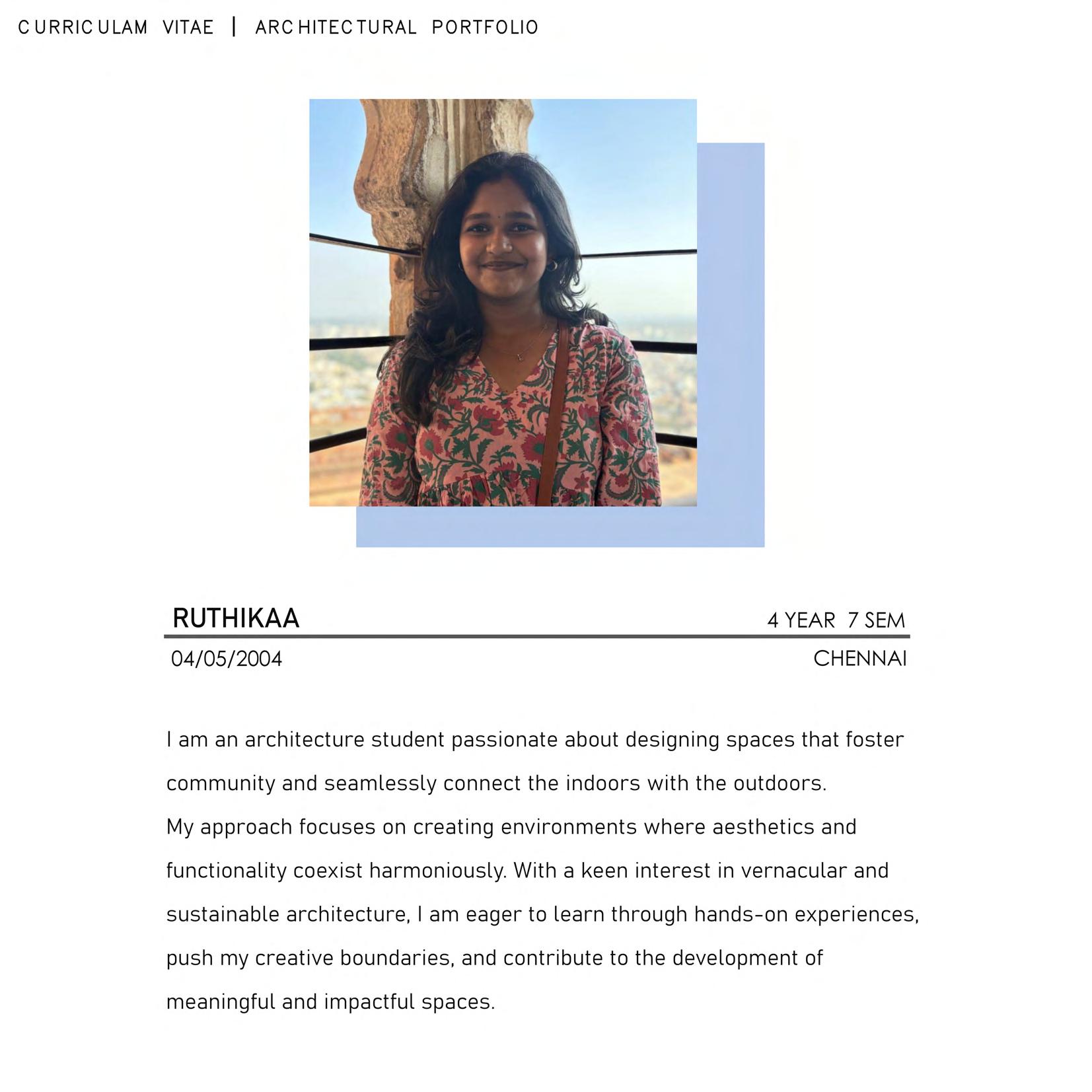 CURRICULAM VITAE | ARCHITECTURAL PORTFOLIO

RUTHIKAA

4 YEAR 7 SEM

04/05/2004

CHENNAI

I am an architecture student passionate about designing spaces that foster community and seamlessly connect the indoors with the outdoors.

My approach focuses on creating environments where aesthetics and functionality coexist harmoniously. With a keen interest in vernacular and sustainable architecture, I am eager to learn through hands-on experiences, push my creative boundaries, and contribute to the development of meaningful and impactful spaces.